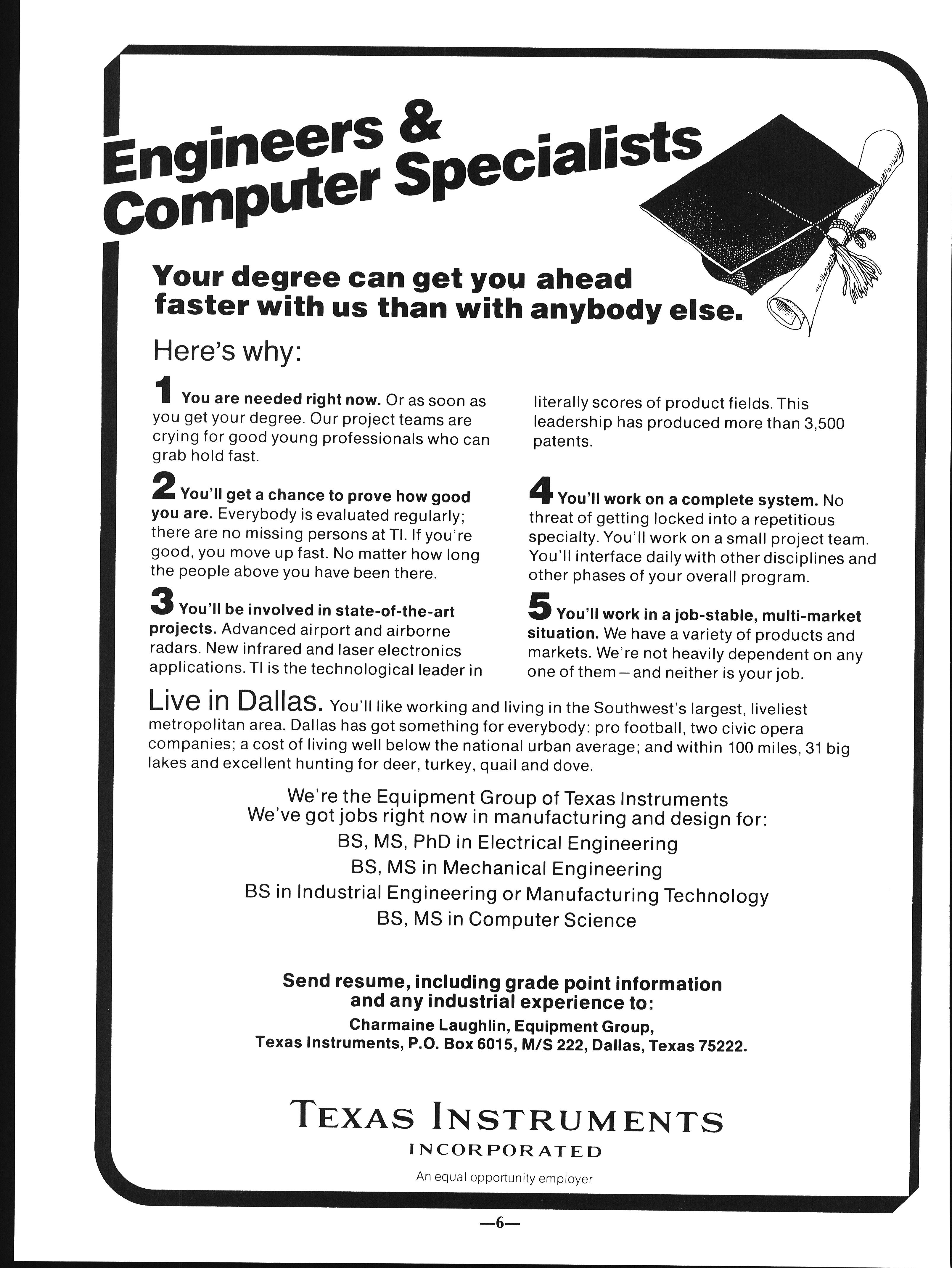 Engineers & Computer Specialists

Your degree can get you ahead faster with us than with anybody else.

Here's why:

1 You are needed right now. Or as soon as you get your degree. Our project teams are crying for good young professionals who can grab hold fast.

2 You'll get a chance to prove how good you are. Everybody is evaluated regularly; there are no missing persons at TI. If you're good, you move up fast. No matter how long the people above you have been there.

3 You'll be involved in state-of-the-art projects. Advanced airport and airborne radars. New infrared and laser electronics applications. TI is the technological leader in literally scores of product fields. This leadership has produced more than 3,500 patents.

4 You'll work on a complete system. No threat of getting locked into a repetitious specialty. You'll work on a small project team. You'll interface daily with other disciplines and other phases of your overall program.

5 You'll work in a job-stable, multi-market situation. We have a variety of products and markets. We're not heavily dependent on any one of them—and neither is your job.

Live in Dallas. You'll like working and living in the Southwest's largest, liveliest metropolitan area. Dallas has got something for everybody: pro football, two civic opera companies; a cost of living well below the national urban average; and within 100 miles, 31 big lakes and excellent hunting for deer, turkey, quail and dove.

We're the Equipment Group of Texas Instruments
We've got jobs right now in manufacturing and design for:
BS, MS, PhD in Electrical Engineering
BS, MS in Mechanical Engineering
BS in Industrial Engineering or Manufacturing Technology
BS, MS in Computer Science

Send resume, including grade point information and any industrial experience to:
Charmaine Laughlin, Equipment Group,
Texas Instruments, P.O. Box 6015, M/S 222, Dallas, Texas 75222.

TEXAS INSTRUMENTS
INCORPORATED
An equal opportunity employer

—6—